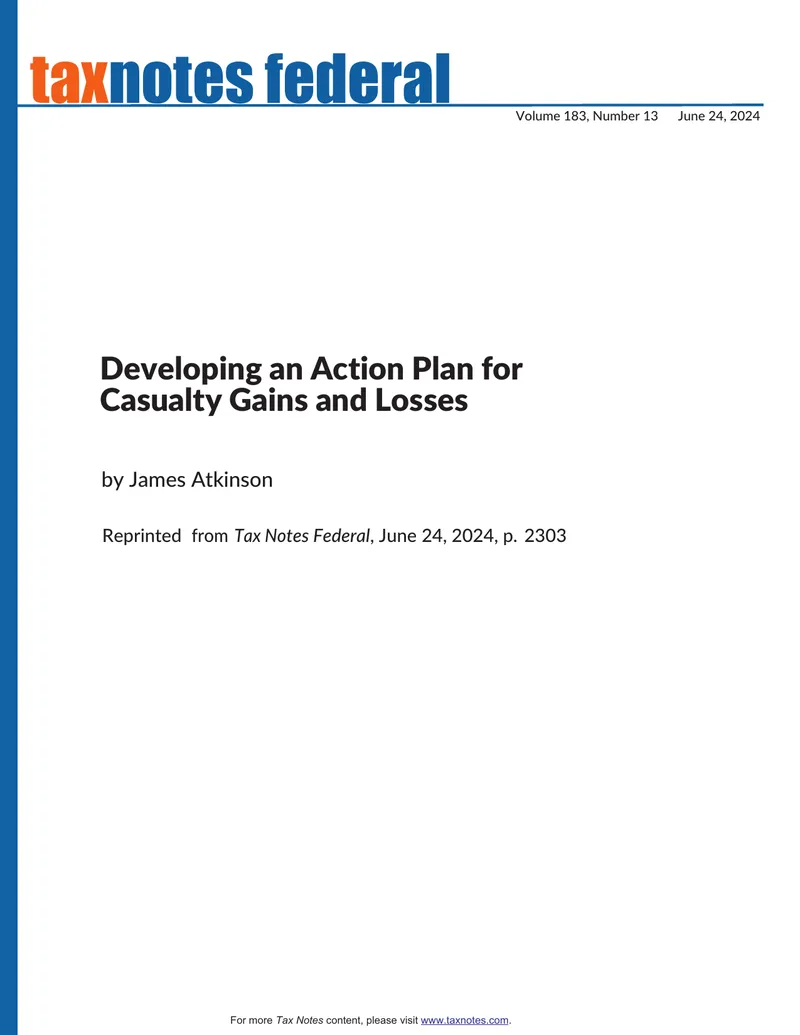 taxnotes federal

Volume 183, Number 13 June 24, 2024

Developing an Action Plan for Casualty Gains and Losses

by James Atkinson

Reprinted from Tax Notes Federal, June 24, 2024, p. 2303

For more Tax Notes content, please visit www.taxnotes.com.